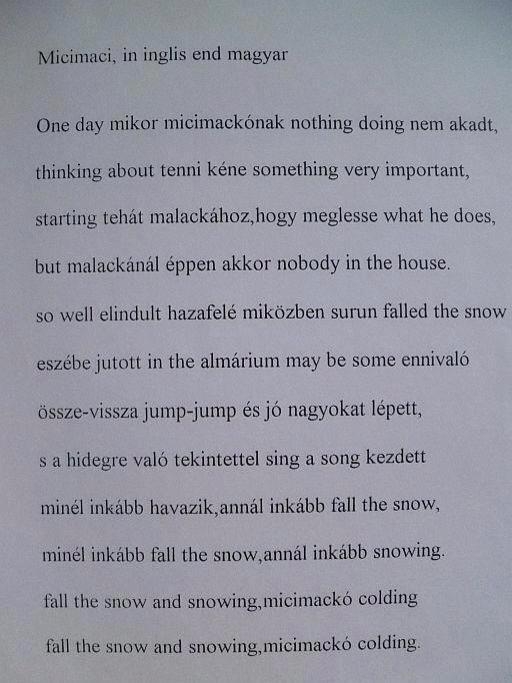 Micimaci, in inglis end magyar

One day mikor micimackónak nothing doing nem akadt,

thinking about tenni kéne something very important,

starting tehát malackához,hogy meglesse what he does,

but malackánál éppen akkor nobody in the house.

so well elindult hazafelé miközben surun falled the snow

eszébe jutott in the almárium may be some ennivaló

össze-vissza jump-jump és jó nagyokat lépett,

s a hidegre való tekintettel sing a song kezdett

minél inkább havazik,annál inkább fall the snow,

minél inkább fall the snow,annál inkább snowing.

fall the snow and snowing,micimackó colding

fall the snow and snowing,micimackó colding.